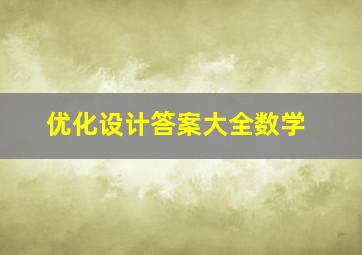 优化设计答案大全数学